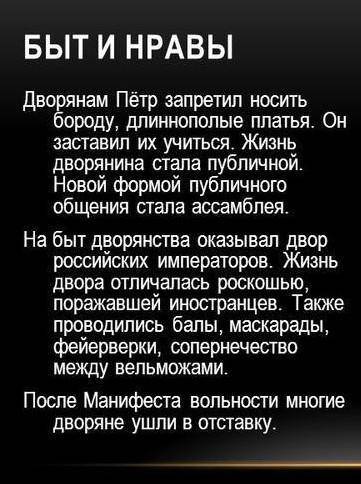 БЫТ И НРАВЫ

Дворянам Пётр запретил носить бороду, длиннополые платья. Он заставил их учиться. Жизнь дворянина стала публичной. Новой формой публичного общения стала ассамблея.

На быт дворянства оказывал двор российских императоров. Жизнь двора отличалась роскошью, поражавшей иностранцев. Также проводились балы, маскарады, фейерверки, сопернечество между вельможами.

После Манифеста вольности многие дворяне ушли в отставку.